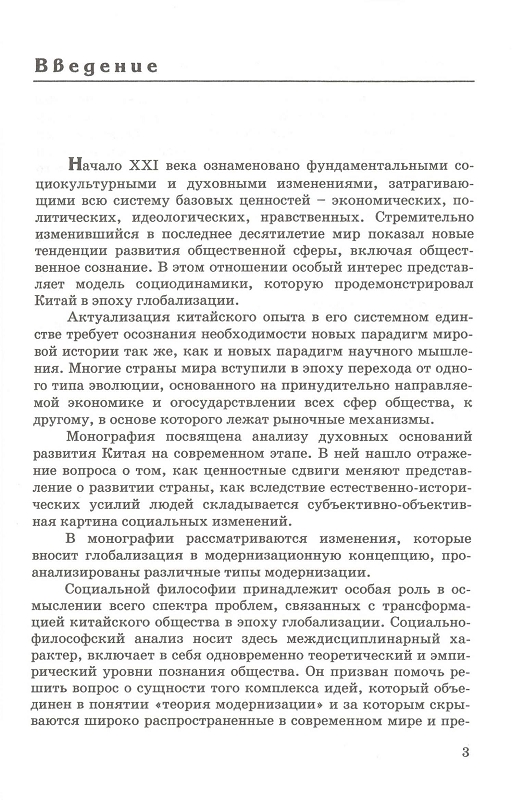 Введение

Начало XXI века ознаменовано фундаментальными социокультурными и духовными изменениями, затрагивающими всю систему базовых ценностей – экономических, политических, идеологических, нравственных. Стремительно изменившийся в последнее десятилетие мир показал новые тенденции развития общественной сферы, включая общественное сознание. В этом отношении особый интерес представляет модель социодинамики, которую продемонстрировал Китай в эпоху глобализации.

Актуализация китайского опыта в его системном единстве требует осознания необходимости новых парадигм мировой истории так же, как и новых парадигм научного мышления. Многие страны мира вступили в эпоху перехода от одного типа эволюции, основанного на принудительно направляемой экономике и огосударствлении всех сфер общества, к другому, в основе которого лежат рыночные механизмы.

Монография посвящена анализу духовных оснований развития Китая на современном этапе. В ней нашло отражение вопроса о том, как ценностные сдвиги меняют представление о развитии страны, как вследствие естественно-исторических усилий людей складывается субъективно-объективная картина социальных изменений.

В монографии рассматриваются изменения, которые вносит глобализация в модернизационную концепцию, проанализированы различные типы модернизации.

Социальной философии принадлежит особая роль в осмыслении всего спектра проблем, связанных с трансформацией китайского общества в эпоху глобализации. Социально-философский анализ носит здесь междисциплинарный характер, включает в себя одновременно теоретический и эмпирический уровни познания общества. Он призван помочь решить вопрос о сущности того комплекса идей, который объединен в понятии «теория модернизации» и за которым скрываются широко распространенные в современном мире и пре-

3